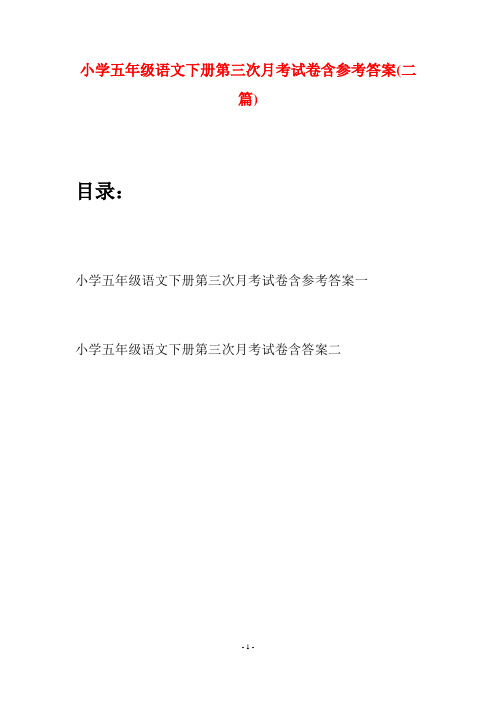 小学五年级语文下册第三次月考试卷含参考答案(二篇)

目录：

小学五年级语文下册第三次月考试卷含参考答案一

小学五年级语文下册第三次月考试卷含答案二

- 1 -